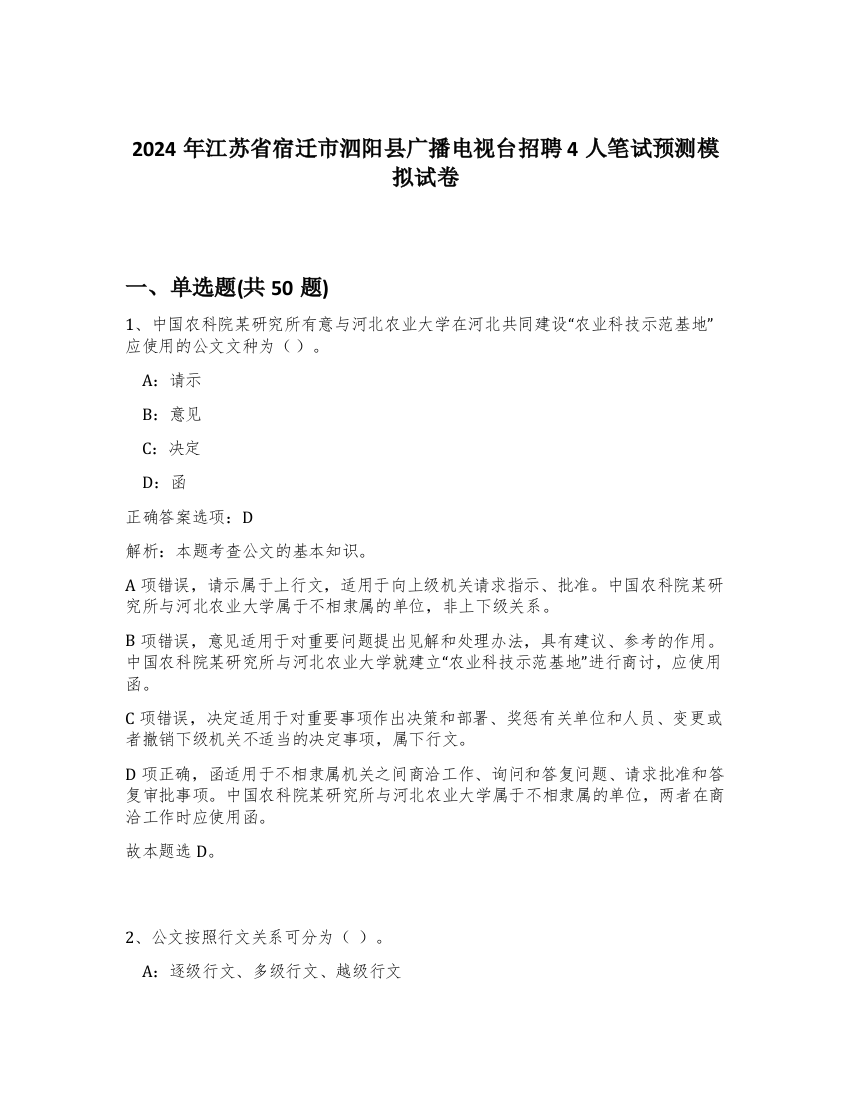 2024 年江苏省宿迁市泗阳县广播电视台招聘 4 人笔试预测模拟试卷

一、单选题(共 50 题)

1、中国农科院某研究所有意与河北农业大学在河北共同建设“农业科技示范基地”应使用的公文文种为（ ）。

A：请示

B：意见

C：决定

D：函

正确答案选项：D

解析：本题考查公文的基本知识。

A 项错误，请示属于上行文，适用于向上级机关请求指示、批准。中国农科院某研究所与河北农业大学属于不相隶属的单位，非上下级关系。

B 项错误，意见适用于对重要问题提出见解和处理办法，具有建议、参考的作用。中国农科院某研究所与河北农业大学就建立“农业科技示范基地”进行商讨，应使用函。

C 项错误，决定适用于对重要事项作出决策和部署、奖惩有关单位和人员、变更或者撤销下级机关不适当的决定事项，属下行文。

D 项正确，函适用于不相隶属机关之间商洽工作、询问和答复问题、请求批准和答复审批事项。中国农科院某研究所与河北农业大学属于不相隶属的单位，两者在商洽工作时应使用函。

故本题选 D。

2、公文按照行文关系可分为（ ）。

A：逐级行文、多级行文、越级行文